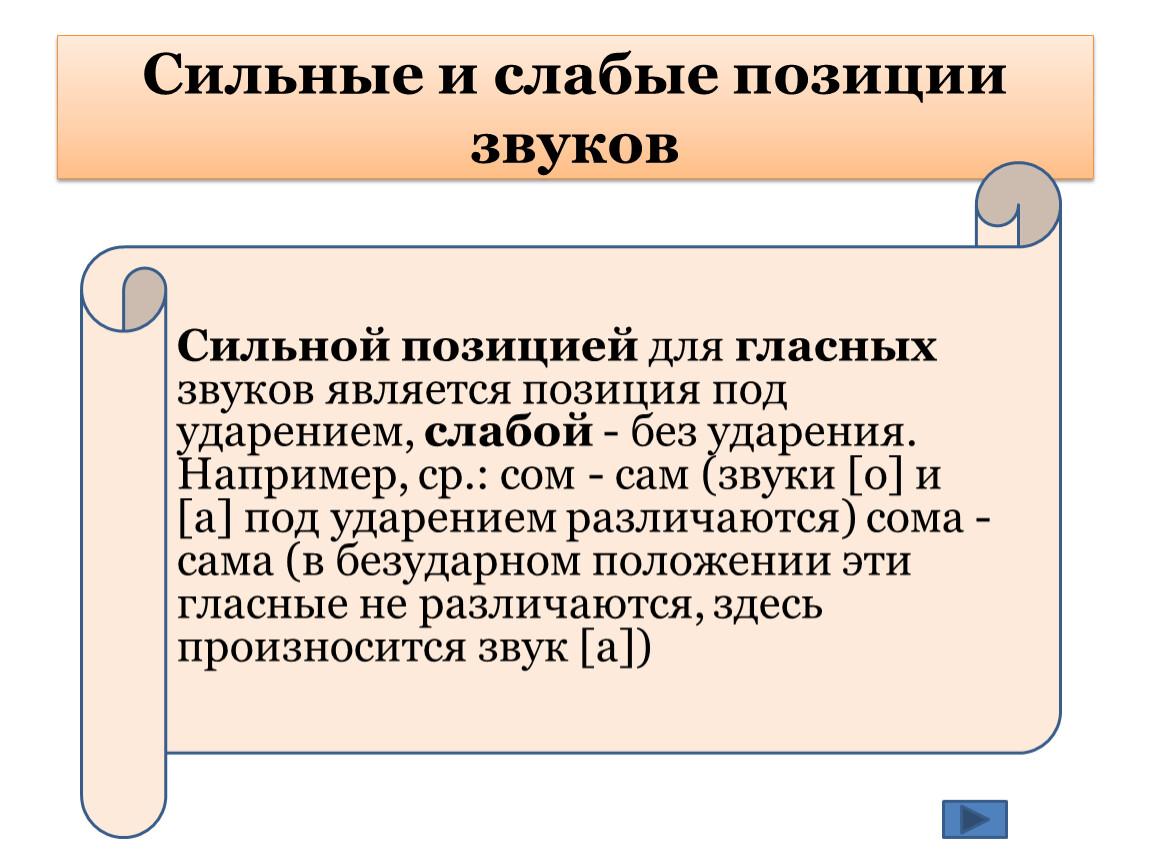 Сильные и слабые позиции звуков

Сильной позицией для гласных звуков является позиция под ударением, слабой - без ударения. Например, ср.: сом - сам (звуки [о] и [а] под ударением различаются) сома - сама (в безударном положении эти гласные не различаются, здесь произносится звук [а])